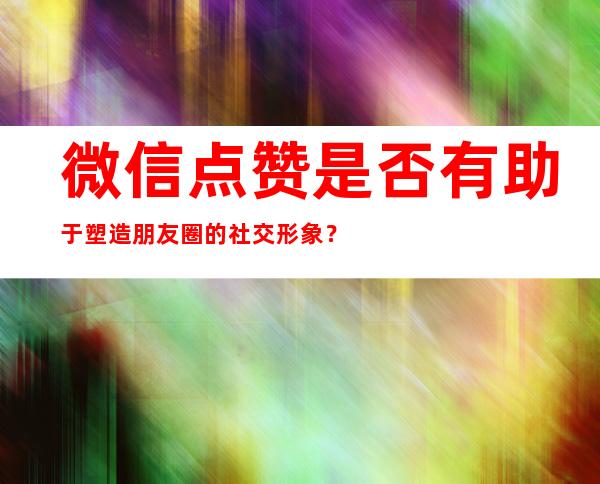 微信点赞是否有助于塑造朋友圈的社交形象？